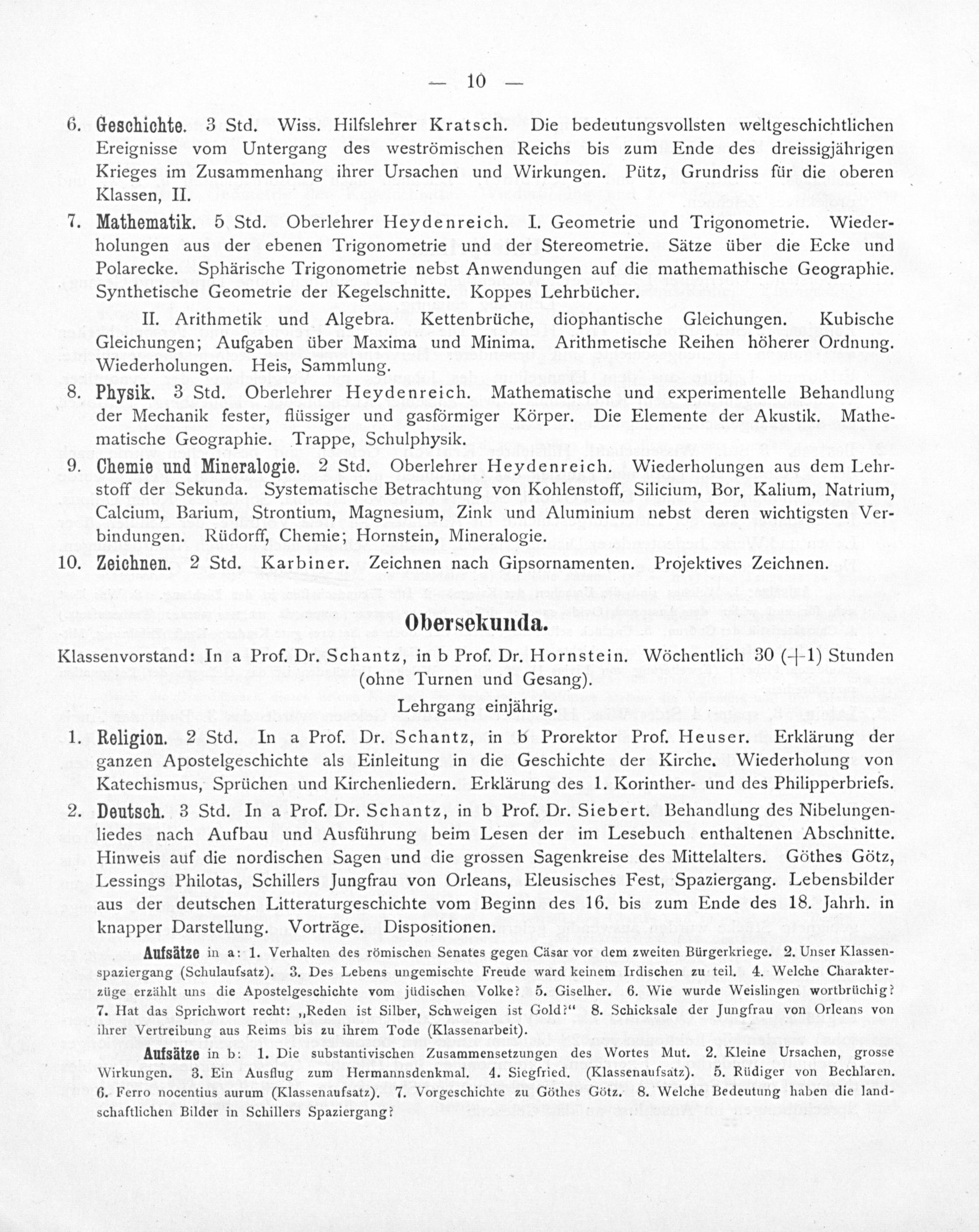 — 10 —

6. Geschichte. 3 Std. Wiss. Hilfslehrer Kratsch. Die bedeutungsvollsten weltgeschichtlichen Ereignisse vom Untergang des weströmischen Reichs bis zum Ende des dreissigjährigen Krieges im Zusammenhang ihrer Ursachen und Wirkungen. Pütz, Grundriss für die oberen Klassen, II.

7. Mathematik. 5 Std. Oberlehrer Heydenreich. I. Geometrie und Trigonometrie. Wiederholungen aus der ebenen Trigonometrie und der Stereometrie. Sätze über die Ecke und Polarecke. Sphärische Trigonometrie nebst Anwendungen auf die mathemathische Geographie. Synthetische Geometrie der Kegelschnitte. Koppes Lehrbücher.

II. Arithmetik und Algebra. Kettenbrüche, diophantische Gleichungen. Kubische Gleichungen; Aufgaben über Maxima und Minima. Arithmetische Reihen höherer Ordnung. Wiederholungen. Heis, Sammlung.

8. Physik. 3 Std. Oberlehrer Heydenreich. Mathematische und experimentelle Behandlung der Mechanik fester, flüssiger und gasförmiger Körper. Die Elemente der Akustik. Mathematische Geographie. Trappe, Schulphysik.

9. Chemie und Mineralogie. 2 Std. Oberlehrer Heydenreich. Wiederholungen aus dem Lehrstoff der Sekunda. Systematische Betrachtung von Kohlenstoff, Silicium, Bor, Kalium, Natrium, Calcium, Barium, Strontium, Magnesium, Zink und Aluminium nebst deren wichtigsten Verbindungen. Rüdorff, Chemie; Hornstein, Mineralogie.

10. Zeichnen. 2 Std. Karbiner. Zeichnen nach Gipsornamenten. Projektives Zeichnen.

Obersekunda.

Klassenvorstand: In a Prof. Dr. Schantz, in b Prof. Dr. Hornstein. Wöchentlich 30 (+1) Stunden (ohne Turnen und Gesang).

Lehrgang einjährig.

1. Religion. 2 Std. In a Prof. Dr. Schantz, in b Prorektor Prof. Heuser. Erklärung der ganzen Apostelgeschichte als Einleitung in die Geschichte der Kirche. Wiederholung von Katechismus, Sprüchen und Kirchenliedern. Erklärung des 1. Korinther- und des Philipperbriefs.

2. Deutsch. 3 Std. In a Prof. Dr. Schantz, in b Prof. Dr. Siebert. Behandlung des Nibelungenliedes nach Aufbau und Ausführung beim Lesen der im Lesebuch enthaltenen Abschnitte. Hinweis auf die nordischen Sagen und die grossen Sagenkreise des Mittelalters. Göthes Götz, Lessings Philotas, Schillers Jungfrau von Orleans, Eleusisches Fest, Spaziergang. Lebensbilder aus der deutschen Litteraturgeschichte vom Beginn des 16. bis zum Ende des 18. Jahrh. in knapper Darstellung. Vorträge. Dispositionen.

Aufsätze in a: 1. Verhalten des römischen Senates gegen Cäsar vor dem zweiten Bürgerkriege. 2. Unser Klassenspaziergang (Schulaufsatz). 3. Des Lebens ungemischte Freude ward keinem Irdischen zu teil. 4. Welche Charakterzüge erzählt uns die Apostelgeschichte vom jüdischen Volke? 5. Giselher. 6. Wie wurde Weislingen wortbrüchig? 7. Hat das Sprichwort recht: „Reden ist Silber, Schweigen ist Gold?“ 8. Schicksale der Jungfrau von Orleans von ihrer Vertreibung aus Reims bis zu ihrem Tode (Klassenarbeit).

Aufsätze in b: 1. Die substantivischen Zusammensetzungen des Wortes Mut. 2. Kleine Ursachen, grosse Wirkungen. 3. Ein Ausflug zum Hermannsdenkmal. 4. Siegfried. (Klassenaufsatz). 5. Rüdiger von Bechlaren. 6. Ferro nocentius aurum (Klassenaufsatz). 7. Vorgeschichte zu Göthes Götz. 8. Welche Bedeutung haben die landschaftlichen Bilder in Schillers Spaziergang?